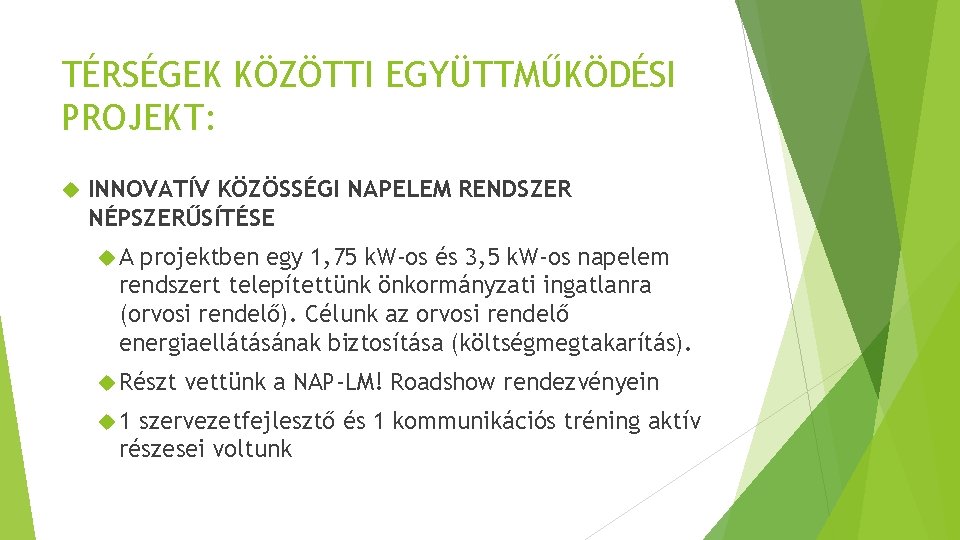 TÉRSÉGEK KÖZÖTTI EGYÜTTMŰKÖDÉSI PROJEKT:

INNOVATÍV KÖZÖSSÉGI NAPELEM RENDSZER NÉPSZERŰSÍTÉSE

A projektben egy 1,75 kW-os és 3,5 kW-os napelem rendszert telepítettünk önkormányzati ingatlanra (orvosi rendelő). Célunk az orvosi rendelő energiaellátásának biztosítása (költségmegtakarítás).

Részt vettünk a NAP-LM! Roadshow rendezvényein

1 szervezetfejlesztő és 1 kommunikációs tréning aktív részesei voltunk